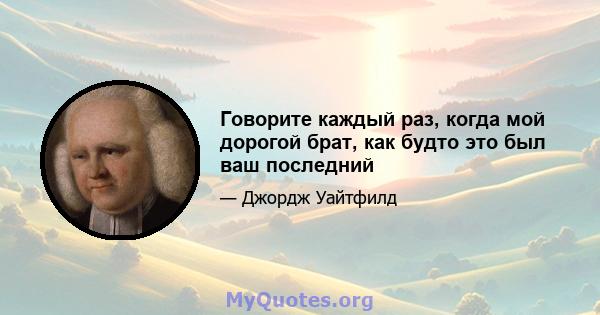 Говорите каждый раз, когда мой дорогой брат, как будто это был ваш последний

— Джордж Уайтфилд

MyQuotes.org